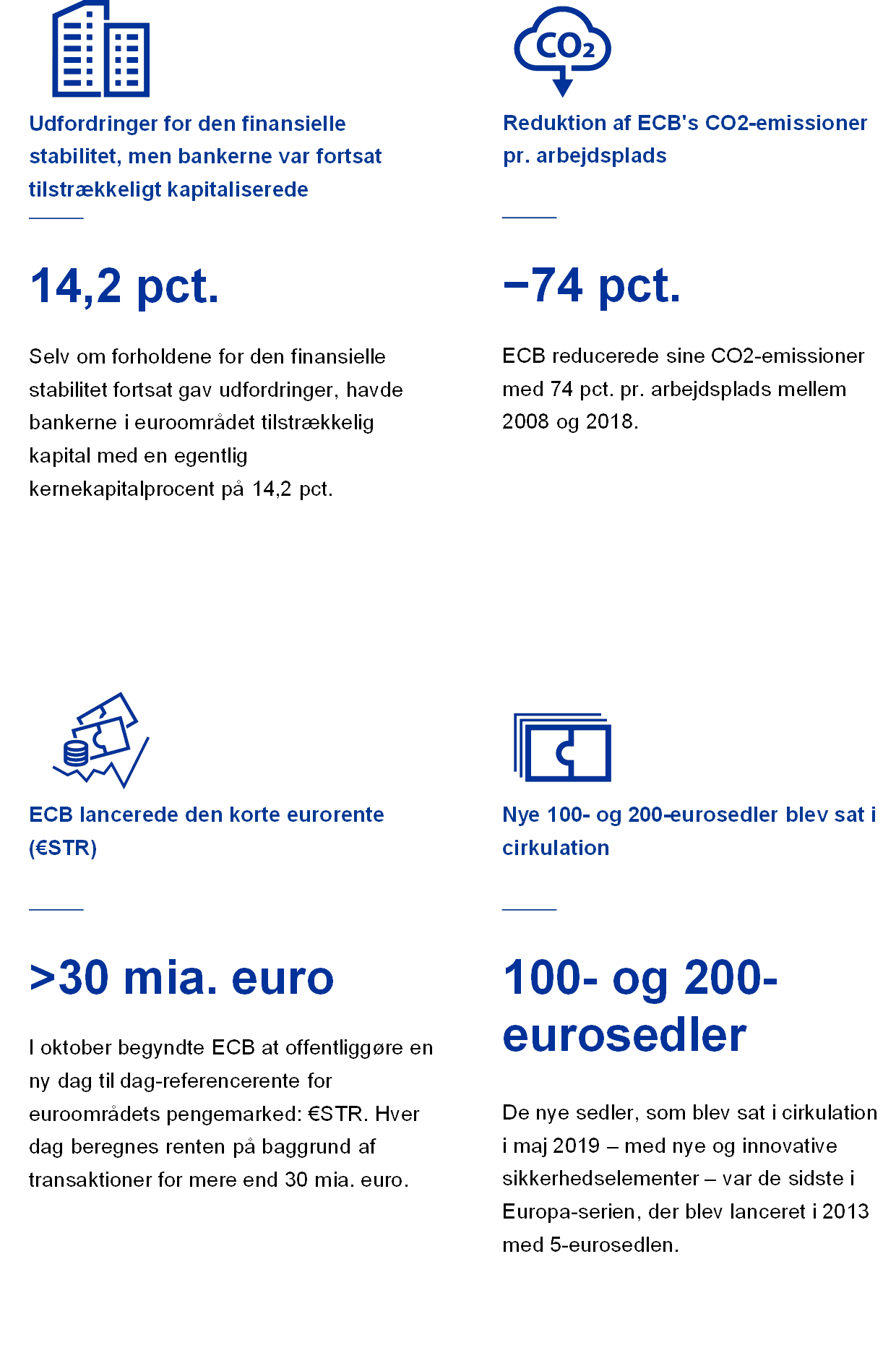 $CO_2$

Udfordringer for den finansielle stabilitet, men bankerne var fortsat tilstrækkeligt kapitaliserede

14,2 pct.

Selv om forholdene for den finansielle stabilitet fortsat gav udfordringer, havde bankerne i euroområdet tilstrækkelig kapital med en egentlig kernekapitalprocent på 14,2 pct.

Reduktion af ECB's CO2-emissioner pr. arbejdsplads

−74 pct.

ECB reducerede sine CO2-emissioner med 74 pct. pr. arbejdsplads mellem 2008 og 2018.

ECB lancerede den korte eurorente (€STR)

>30 mia. euro

I oktober begyndte ECB at offentliggøre en ny dag til dag-referencerente for euroområdets pengemarked: €STR. Hver dag beregnes renten på baggrund af transaktioner for mere end 30 mia. euro.

Nye 100- og 200-eurosedler blev sat i cirkulation

100- og 200-eurosedler

De nye sedler, som blev sat i cirkulation i maj 2019 – med nye og innovative sikkerhedselementer – var de sidste i Europa-serien, der blev lanceret i 2013 med 5-eurosedlen.